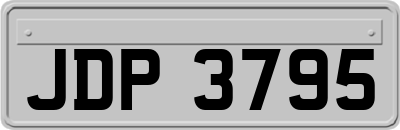 JDP 3795